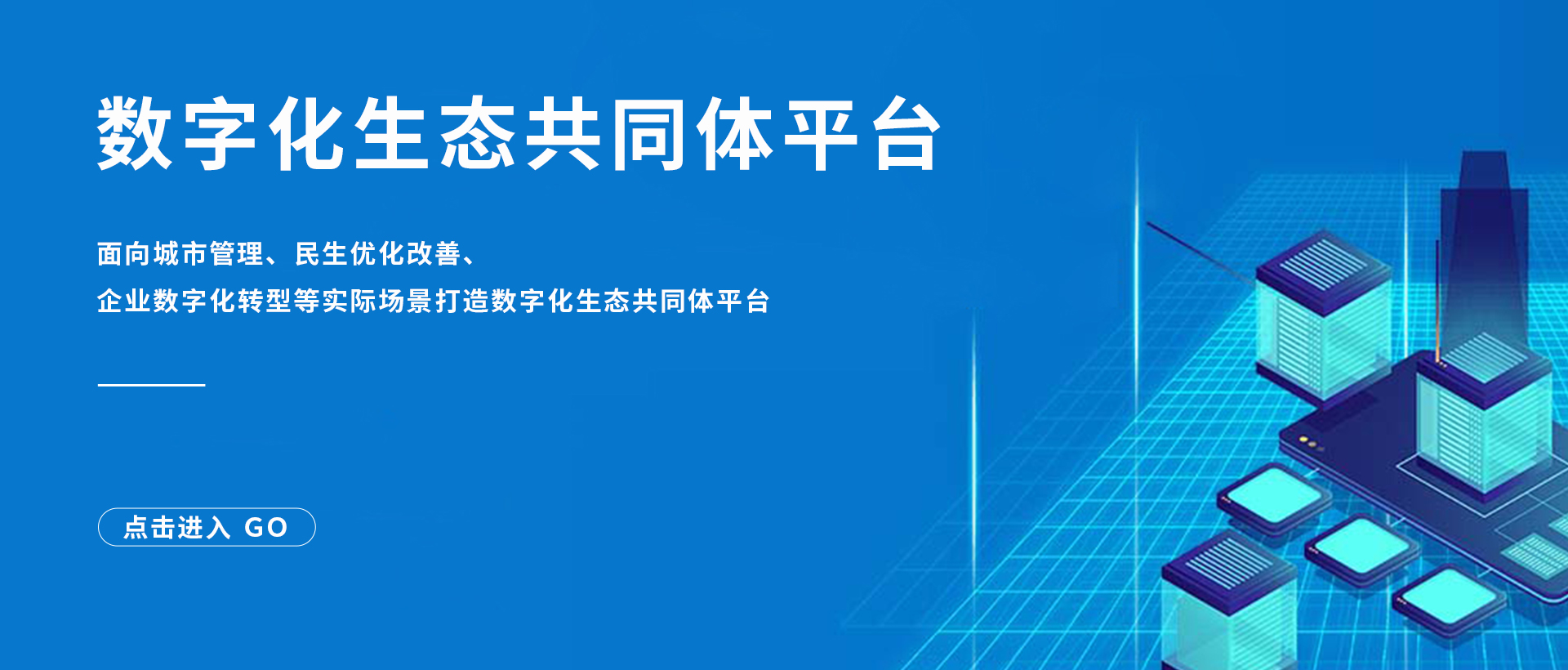 数字化生态共同体平台

面向城市管理、民生优化改善、
企业数字化转型等实际场景打造数字化生态共同体平台

点击进入 GO